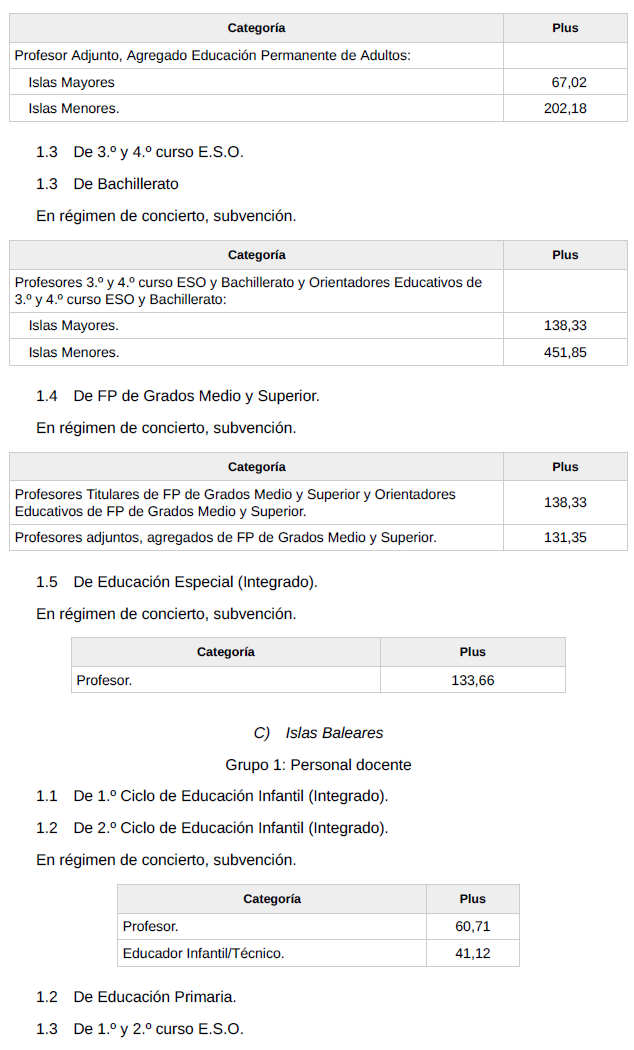 | Categoría | Plus |
|---|---|
| Profesor Adjunto, Agregado Educación Permanente de Adultos: | |
| Islas Mayores | 67,02 |
| Islas Menores. | 202,18 |

1.3 De 3.º y 4.º curso E.S.O.

1.3 De Bachillerato

En régimen de concierto, subvención.

| Categoría | Plus |
|---|---|
| Profesores 3.º y 4.º curso ESO y Bachillerato y Orientadores Educativos de 3.º y 4.º curso ESO y Bachillerato: | |
| Islas Mayores. | 138,33 |
| Islas Menores. | 451,85 |

1.4 De FP de Grados Medio y Superior.

En régimen de concierto, subvención.

| Categoría | Plus |
|---|---|
| Profesores Titulares de FP de Grados Medio y Superior y Orientadores Educativos de FP de Grados Medio y Superior. | 138,33 |
| Profesores adjuntos, agregados de FP de Grados Medio y Superior. | 131,35 |

1.5 De Educación Especial (Integrado).

En régimen de concierto, subvención.

| Categoría | Plus |
|---|---|
| Profesor. | 133,66 |

C) Islas Baleares

Grupo 1: Personal docente

1.1 De 1.º Ciclo de Educación Infantil (Integrado).

1.2 De 2.º Ciclo de Educación Infantil (Integrado).

En régimen de concierto, subvención.

| Categoría | Plus |
|---|---|
| Profesor. | 60,71 |
| Educador Infantil/Técnico. | 41,12 |

1.2 De Educación Primaria.

1.3 De 1.º y 2.º curso E.S.O.